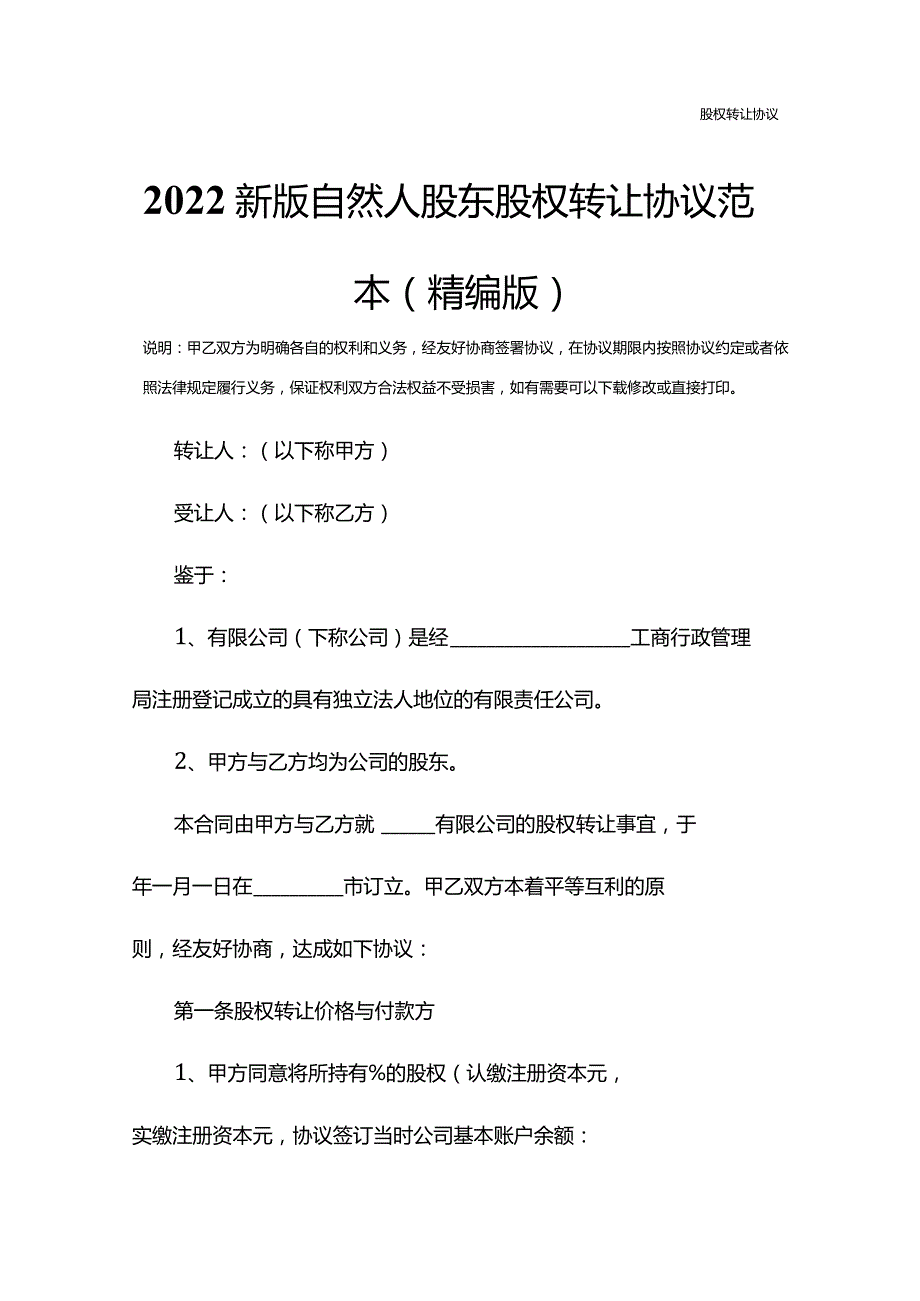 股权转让协议

2022新版自然人股东股权转让协议范本（精编版）

说明：甲乙双方为明确各自的权利和义务，经友好协商签署协议，在协议期限内按照协议约定或者依照法律规定履行义务，保证权利双方合法权益不受损害，如有需要可以下载修改或直接打印。

转让人：（以下称甲方）

受让人：（以下称乙方）

鉴于：

1、有限公司（下称公司）是经__________________工商行政管理局注册登记成立的具有独立法人地位的有限责任公司。

2、甲方与乙方均为公司的股东。

本合同由甲方与乙方就 _____有限公司的股权转让事宜，于年一月一日在_________市订立。甲乙双方本着平等互利的原则，经友好协商，达成如下协议：

第一条股权转让价格与付款方

1、甲方同意将所持有%的股权（认缴注册资本元，实缴注册资本元，协议签订当时公司基本账户余额：